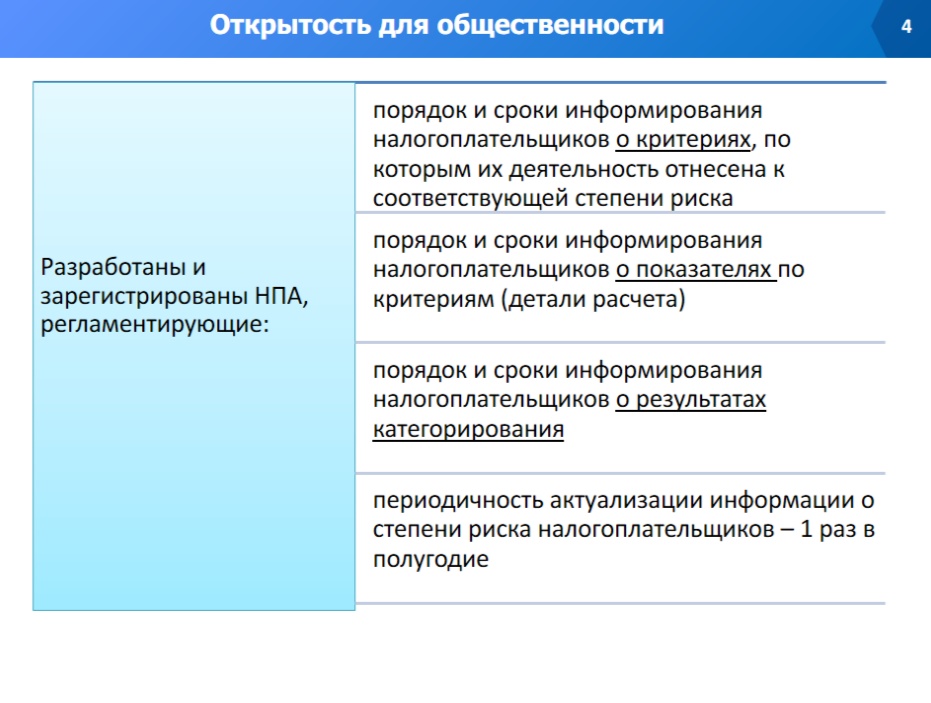 Открытость для общественности

4

Разработаны и зарегистрированы НПА, регламентирующие:

порядок и сроки информирования налогоплательщиков о критериях, по которым их деятельность отнесена к соответствующей степени риска

порядок и сроки информирования налогоплательщиков о показателях по критериям (детали расчета)

порядок и сроки информирования налогоплательщиков о результатах категорирования

периодичность актуализации информации о степени риска налогоплательщиков – 1 раз в полугодие